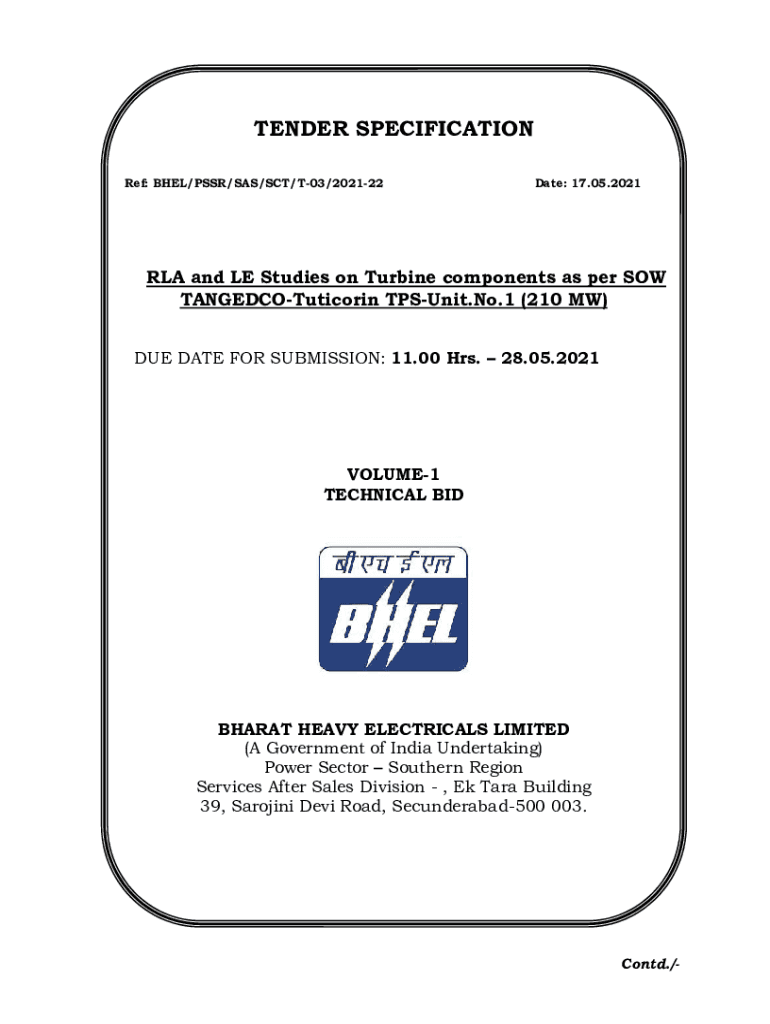 TENDER SPECIFICATION

Ref: BHEL/PSSR/SAS/SCT/T-03/2021-22

Date: 17.05.2021

RLA and LE Studies on Turbine components as per SOW TANGEDCO-Tuticorin TPS-Unit.No.1 (210 MW)

DUE DATE FOR SUBMISSION: 11.00 Hrs. – 28.05.2021

VOLUME-1
TECHNICAL BID

बी एच ई एल
BHEL

BHARAT HEAVY ELECTRICALS LIMITED
(A Government of India Undertaking)
Power Sector – Southern Region
Services After Sales Division - , Ek Tara Building
39, Sarojini Devi Road, Secunderabad-500 003.

Contd./-